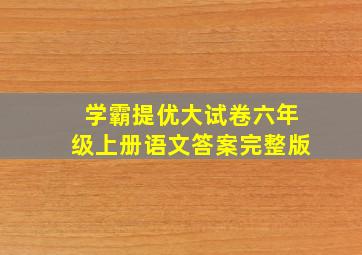 学霸提优大试卷六年级上册语文答案完整版